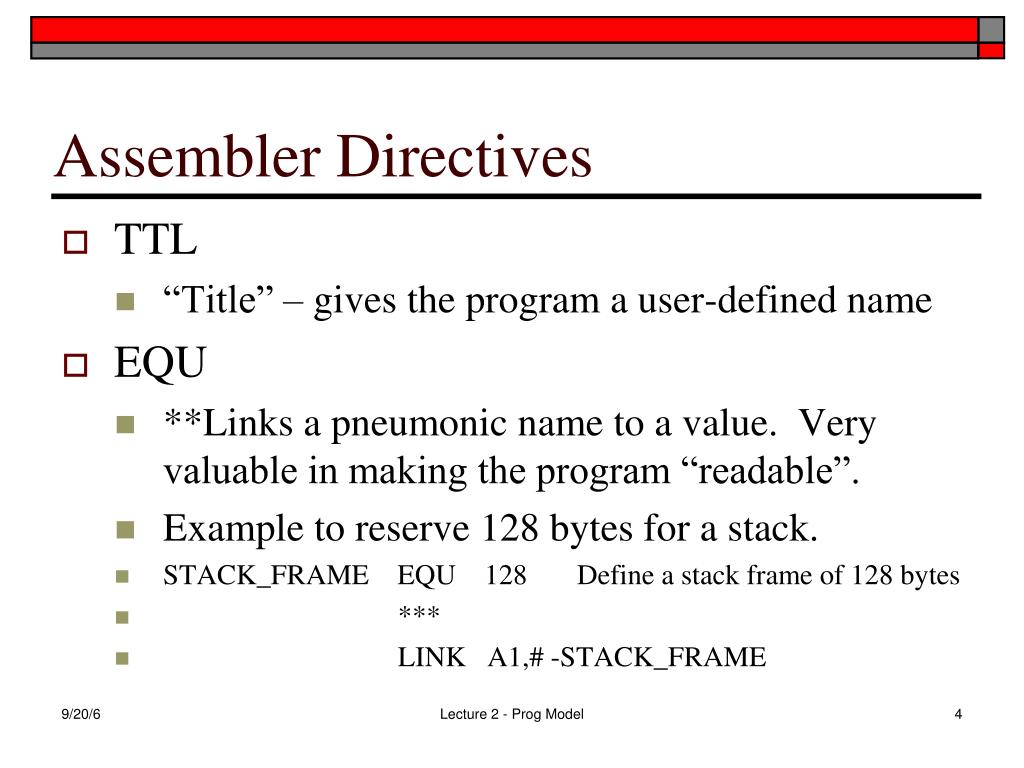 Assembler Directives

TTL

“Title” – gives the program a user-defined name

EQU

**Links a pneumonic name to a value. Very valuable in making the program “readable”.

Example to reserve 128 bytes for a stack.

STACK_FRAME EQU 128 Define a stack frame of 128 bytes

***

LINK A1,# -STACK_FRAME

9/20/6

Lecture 2 - Prog Model

4